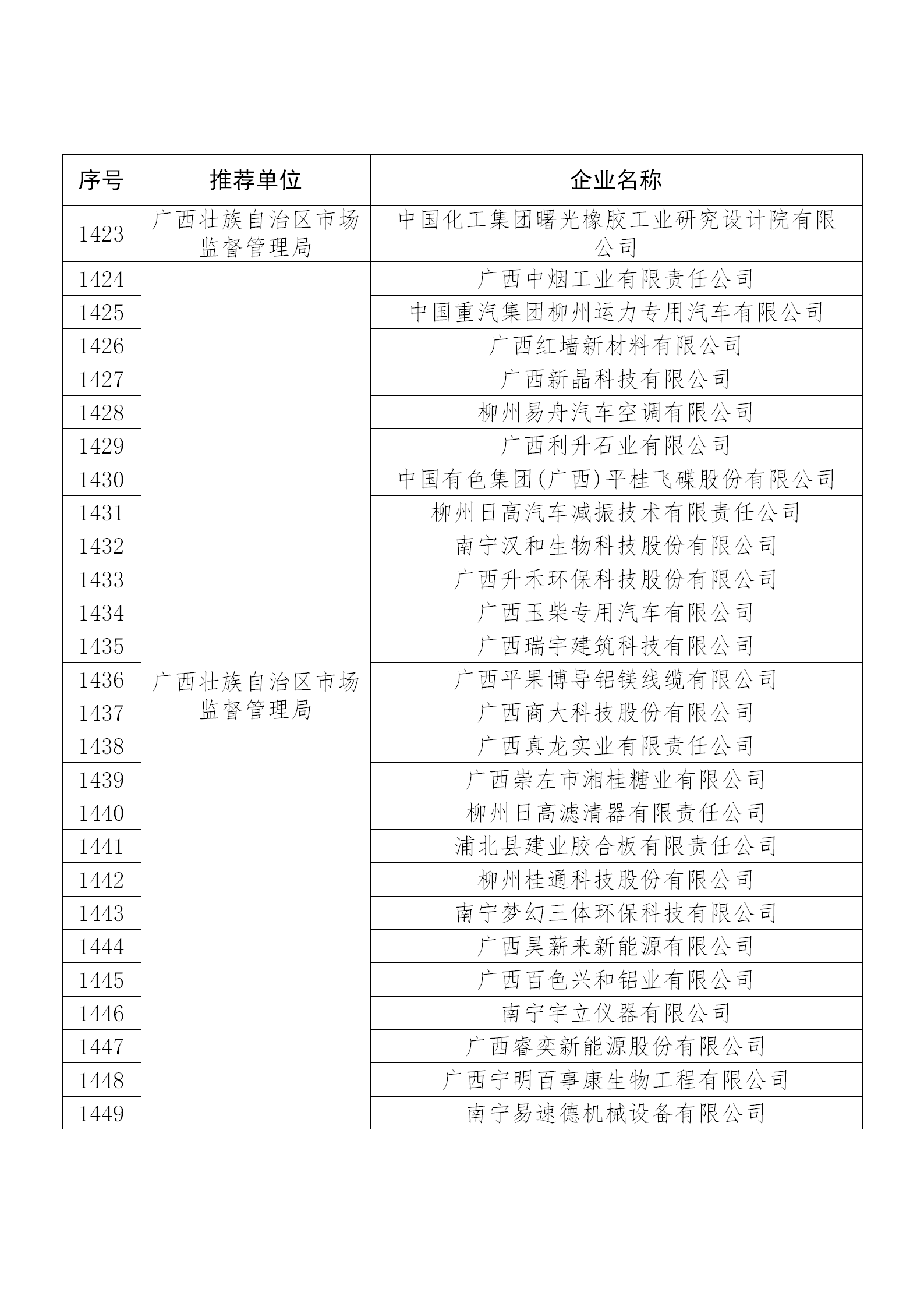 | 序号 | 推荐单位 | 企业名称 |
|---|---|---|
| 1423 | 广西壮族自治区市场监督管理局 | 中国化工集团曙光橡胶工业研究设计院有限公司 |
| 1424 | 广西壮族自治区市场监督管理局 | 广西中烟工业有限责任公司 |
| 1425 | | 中国重汽集团柳州运力专用汽车有限公司 |
| 1426 | | 广西红墙新材料有限公司 |
| 1427 | | 广西新晶科技有限公司 |
| 1428 | | 柳州易舟汽车空调有限公司 |
| 1429 | | 广西利升石业有限公司 |
| 1430 | | 中国有色集团(广西)平桂飞碟股份有限公司 |
| 1431 | | 柳州日高汽车减振技术有限责任公司 |
| 1432 | | 南宁汉和生物科技股份有限公司 |
| 1433 | | 广西升禾环保科技股份有限公司 |
| 1434 | | 广西玉柴专用汽车有限公司 |
| 1435 | | 广西瑞宇建筑科技有限公司 |
| 1436 | | 广西平果博导铝镁线缆有限公司 |
| 1437 | | 广西商大科技股份有限公司 |
| 1438 | | 广西真龙实业有限责任公司 |
| 1439 | | 广西崇左市湘桂糖业有限公司 |
| 1440 | | 柳州日高滤清器有限责任公司 |
| 1441 | | 浦北县建业胶合板有限责任公司 |
| 1442 | | 柳州桂通科技股份有限公司 |
| 1443 | | 南宁梦幻三体环保科技有限公司 |
| 1444 | | 广西昊薪来新能源有限公司 |
| 1445 | | 广西百色兴和铝业有限公司 |
| 1446 | | 南宁宇立仪器有限公司 |
| 1447 | | 广西睿奕新能源股份有限公司 |
| 1448 | | 广西宁明百事康生物工程有限公司 |
| 1449 | | 南宁易速德机械设备有限公司 |